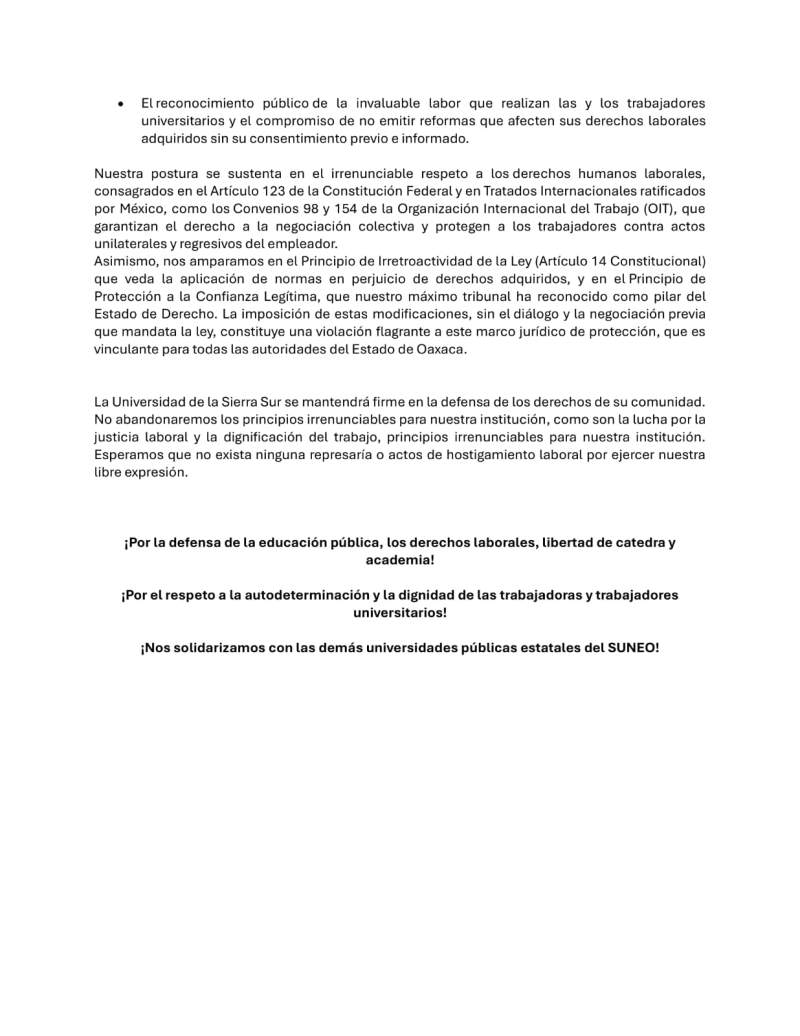 • El reconocimiento público de la invaluable labor que realizan las y los trabajadores universitarios y el compromiso de no emitir reformas que afecten sus derechos laborales adquiridos sin su consentimiento previo e informado.

Nuestra postura se sustenta en el irrenunciable respeto a los derechos humanos laborales, consagrados en el Artículo 123 de la Constitución Federal y en Tratados Internacionales ratificados por México, como los Convenios 98 y 154 de la Organización Internacional del Trabajo (OIT), que garantizan el derecho a la negociación colectiva y protegen a los trabajadores contra actos unilaterales y regresivos del empleador.
Asimismo, nos amparamos en el Principio de Irretroactividad de la Ley (Artículo 14 Constitucional) que veda la aplicación de normas en perjuicio de derechos adquiridos, y en el Principio de Protección a la Confianza Legítima, que nuestro máximo tribunal ha reconocido como pilar del Estado de Derecho. La imposición de estas modificaciones, sin el diálogo y la negociación previa que mandata la ley, constituye una violación flagrante a este marco jurídico de protección, que es vinculante para todas las autoridades del Estado de Oaxaca.

La Universidad de la Sierra Sur se mantendrá firme en la defensa de los derechos de su comunidad. No abandonaremos los principios irrenunciables para nuestra institución, como son la lucha por la justicia laboral y la dignificación del trabajo, principios irrenunciables para nuestra institución. Esperamos que no exista ninguna represaría o actos de hostigamiento laboral por ejercer nuestra libre expresión.

¡Por la defensa de la educación pública, los derechos laborales, libertad de catedra y academia!

¡Por el respeto a la autodeterminación y la dignidad de las trabajadoras y trabajadores universitarios!

¡Nos solidarizamos con las demás universidades públicas estatales del SUNEO!